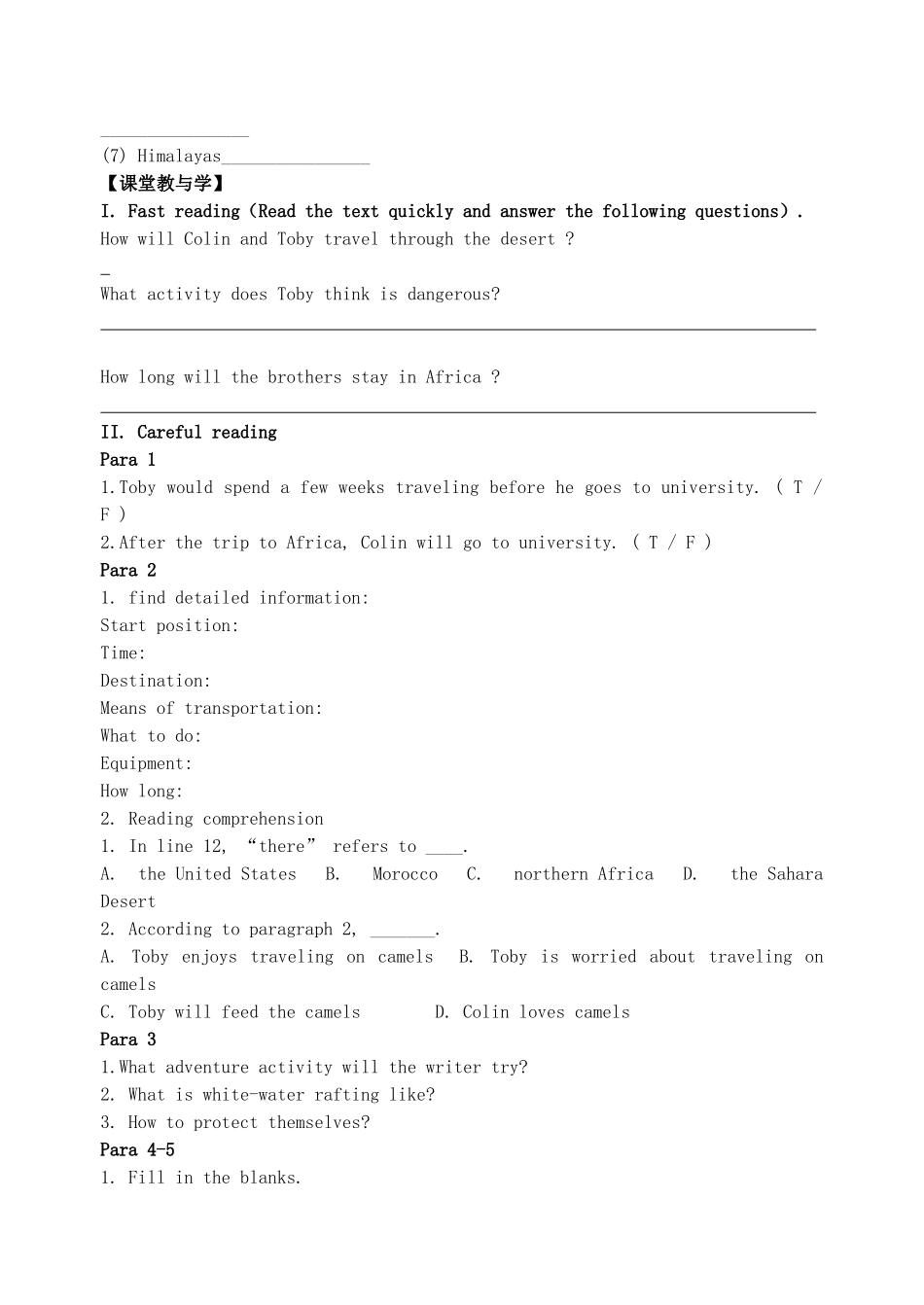 ____

(7) Himalayas____

【课堂教与学】

I. Fast reading (Read the text quickly and answer the following questions).

How will Colin and Toby travel through the desert ?

____

What activity does Toby think is dangerous?

____

How long will the brothers stay in Africa ?

____

II. Careful reading

Para 1

1.Toby would spend a few weeks traveling before he goes to university. ( T / F )

2.After the trip to Africa, Colin will go to university. ( T / F )

Para 2

1. find detailed information:

Start position:

Time:

Destination:

Means of transportation:

What to do:

Equipment:

How long:

2. Reading comprehension

1. In line 12, "there" refers to ____.

A. the United States B. Morocco C. northern Africa D. the Sahara Desert

2. According to paragraph 2, ____.

A. Toby enjoys traveling on camels B. Toby is worried about traveling on camels

C. Toby will feed the camels D. Colin loves camels

Para 3

1.What adventure activity will the writer try?

2. What is white-water rafting like?

3. How to protect themselves?

Para 4-5

1. Fill in the blanks.